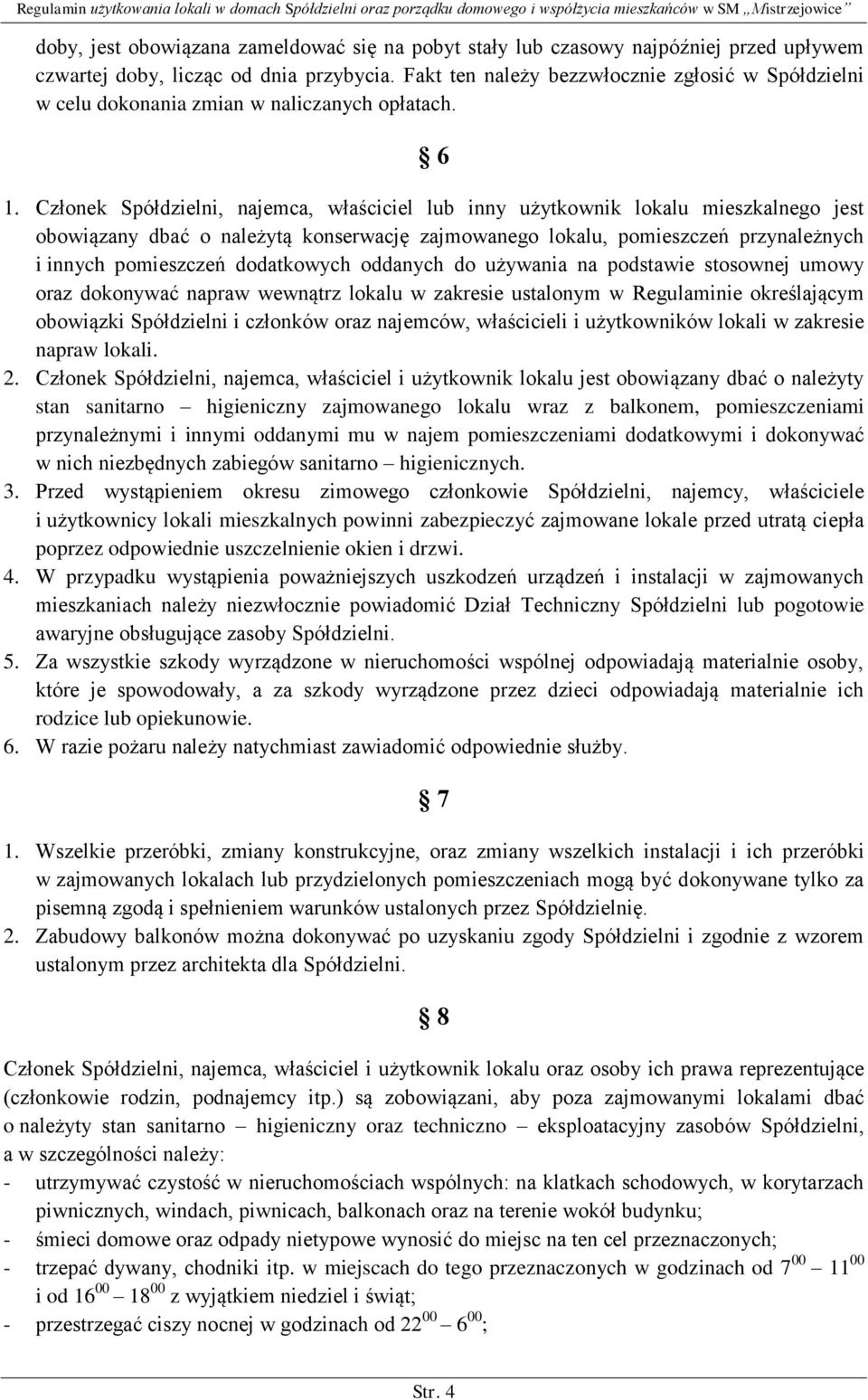 Regulamin użytkowania lokali w domach Spółdzielni oraz porządku domowego i współżycia mieszkańców w SM „Mistrzejowice”

doby, jest obowiązana zameldować się na pobyt stały lub czasowy najpóźniej przed upływem czwartej doby, licząc od dnia przybycia. Fakt ten należy bezzwłocznie zgłosić w Spółdzielni w celu dokonania zmian w naliczanych opłatach.

§ 6

1. Członek Spółdzielni, najemca, właściciel lub inny użytkownik lokalu mieszkalnego jest obowiązany dbać o należytą konserwację zajmowanego lokalu, pomieszczeń przynależnych i innych pomieszczeń dodatkowych oddanych do używania na podstawie stosownej umowy oraz dokonywać napraw wewnątrz lokalu w zakresie ustalonym w Regulaminie określającym obowiązki Spółdzielni i członków oraz najemców, właścicieli i użytkowników lokali w zakresie napraw lokali.
2. Członek Spółdzielni, najemca, właściciel i użytkownik lokalu jest obowiązany dbać o należyty stan sanitarno – higieniczny zajmowanego lokalu wraz z balkonem, pomieszczeniami przynależnymi i innymi oddanymi mu w najem pomieszczeniami dodatkowymi i dokonywać w nich niezbędnych zabiegów sanitarno – higienicznych.
3. Przed wystąpieniem okresu zimowego członkowie Spółdzielni, najemcy, właściciele i użytkownicy lokali mieszkalnych powinni zabezpieczyć zajmowane lokale przed utratą ciepła poprzez odpowiednie uszczelnienie okien i drzwi.
4. W przypadku wystąpienia poważniejszych uszkodzeń urządzeń i instalacji w zajmowanych mieszkaniach należy niezwłocznie powiadomić Dział Techniczny Spółdzielni lub pogotowie awaryjne obsługujące zasoby Spółdzielni.
5. Za wszystkie szkody wyrządzone w nieruchomości wspólnej odpowiadają materialnie osoby, które je spowodowały, a za szkody wyrządzone przez dzieci odpowiadają materialnie ich rodzice lub opiekunowie.
6. W razie pożaru należy natychmiast zawiadomić odpowiednie służby.

§ 7

1. Wszelkie przeróbki, zmiany konstrukcyjne, oraz zmiany wszelkich instalacji i ich przeróbki w zajmowanych lokalach lub przydzielonych pomieszczeniach mogą być dokonywane tylko za pisemną zgodą i spełnieniem warunków ustalonych przez Spółdzielnię.
2. Zabudowy balkonów można dokonywać po uzyskaniu zgody Spółdzielni i zgodnie z wzorem ustalonym przez architekta dla Spółdzielni.

§ 8

Członek Spółdzielni, najemca, właściciel i użytkownik lokalu oraz osoby ich prawa reprezentujące (członkowie rodzin, podnajemcy itp.) są zobowiązani, aby poza zajmowanymi lokalami dbać o należyty stan sanitarno – higieniczny oraz techniczno – eksploatacyjny zasobów Spółdzielni, a w szczególności należy:
- utrzymywać czystość w nieruchomościach wspólnych: na klatkach schodowych, w korytarzach piwnicznych, windach, piwnicach, balkonach oraz na terenie wokół budynku;
- śmieci domowe oraz odpady nietypowe wynosić do miejsc na ten cel przeznaczonych;
- trzepać dywany, chodniki itp. w miejscach do tego przeznaczonych w godzinach od $7^{00}$ – $11^{00}$ i od $16^{00}$ – $18^{00}$ z wyjątkiem niedziel i świąt;
- przestrzegać ciszy nocnej w godzinach od $22^{00}$ – $6^{00}$;

Str. 4